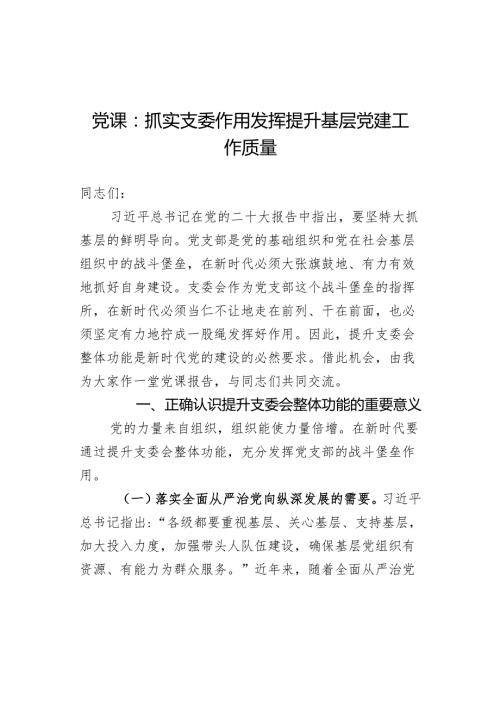 党课：抓实支委作用发挥提升基层党建工作质量

同志们：

习近平总书记在党的二十大报告中指出，要坚持大抓基层的鲜明导向。党支部是党的基础组织和党在社会基层组织中的战斗堡垒，在新时代必须大张旗鼓地、有力有效地抓好自身建设。支委会作为党支部这个战斗堡垒的指挥所，在新时代必须当仁不让地走在前列、干在前面，也必须坚定有力地拧成一股绳发挥好作用。因此，提升支委会整体功能是新时代党的建设的必然要求。借此机会，由我为大家作一堂党课报告，与同志们共同交流。

一、正确认识提升支委会整体功能的重要意义

党的力量来自组织，组织能使力量倍增。在新时代要通过提升支委会整体功能，充分发挥党支部的战斗堡垒作用。

（一）落实全面从严治党向纵深发展的需要。习近平总书记指出：“各级都要重视基层、关心基层、支持基层，加大投入力度，加强带头人队伍建设，确保基层党组织有资源、有能力为群众服务。”近年来，随着全面从严治党